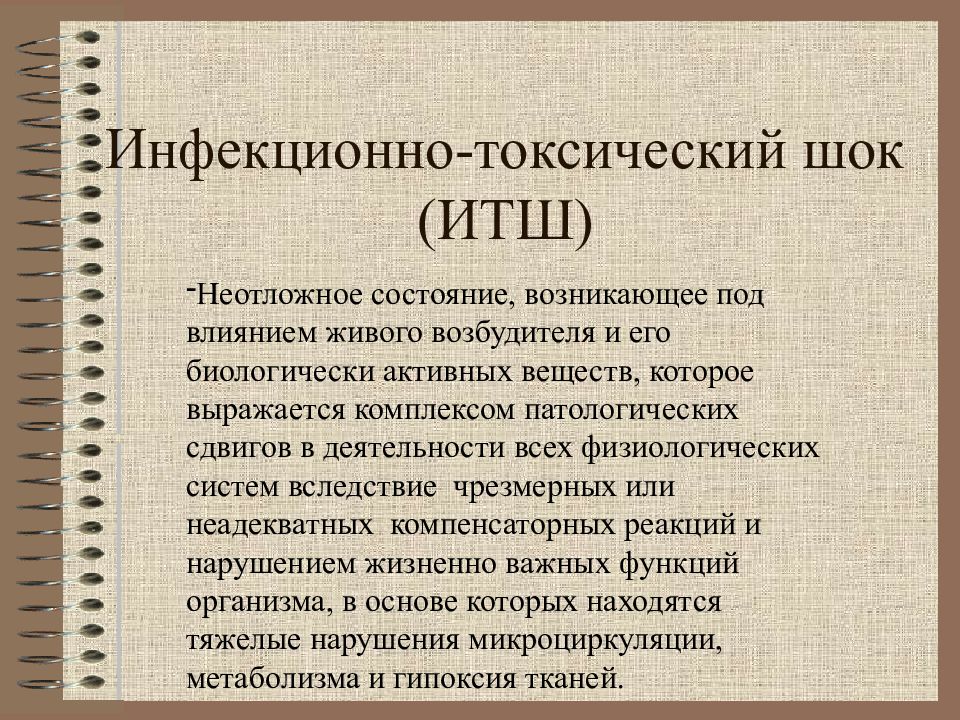 Инфекционно-токсический шок (ИТШ)

-Неотложное состояние, возникающее под влиянием живого возбудителя и его биологически активных веществ, которое выражается комплексом патологических сдвигов в деятельности всех физиологических систем вследствие чрезмерных или неадекватных компенсаторных реакций и нарушением жизненно важных функций организма, в основе которых находятся тяжелые нарушения микроциркуляции, метаболизма и гипоксия тканей.